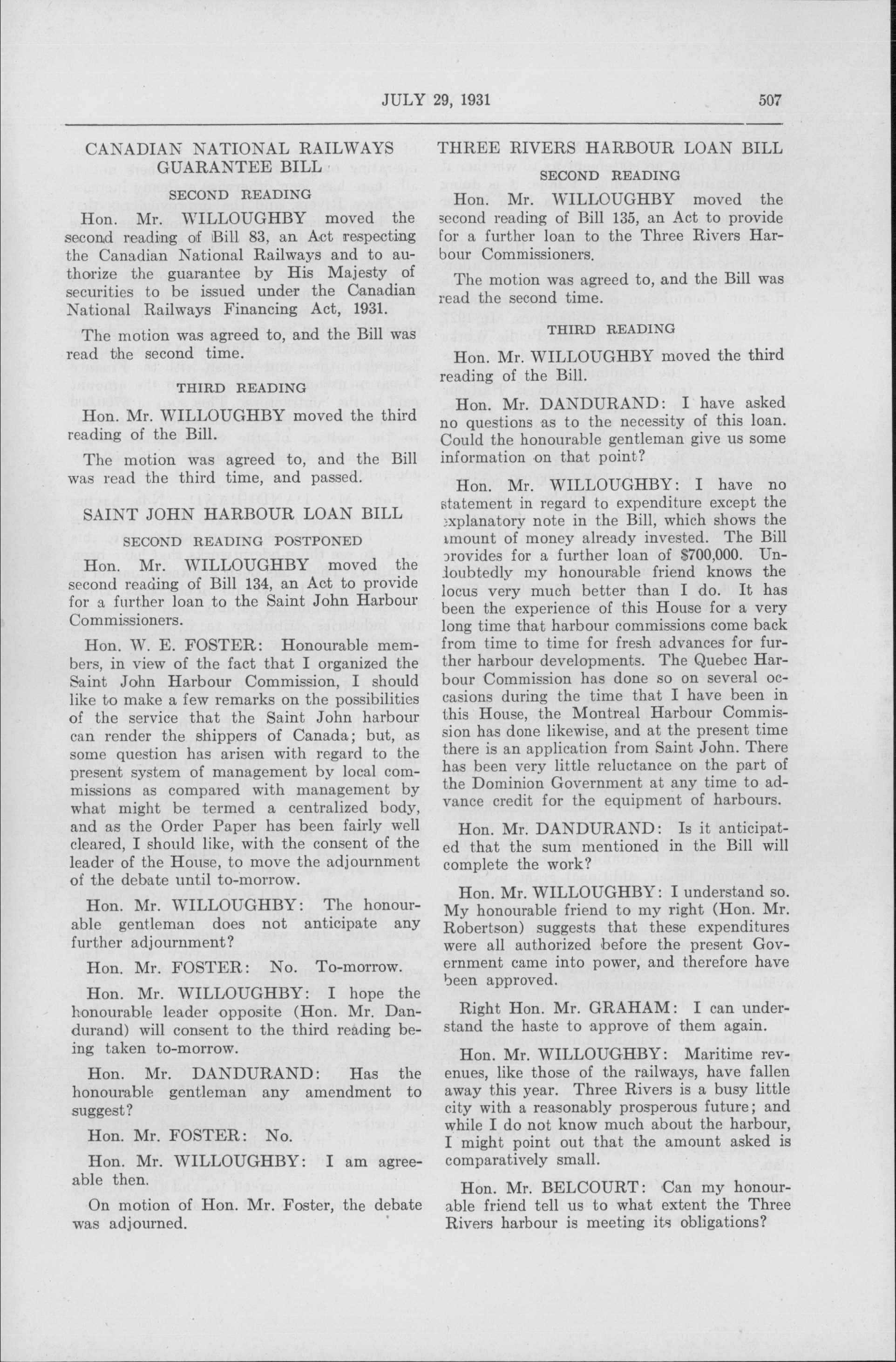 JULY 29, 1931 507

CANADIAN NATIONAL RAILWAYS GUARANTEE BILL

SECOND READING

Hon. Mr. WILLOUGHBY moved the second reading of Bill 83, an Act respecting the Canadian National Railways and to authorize the guarantee by His Majesty of securities to be issued under the Canadian National Railways Financing Act, 1931.

The motion was agreed to, and the Bill was read the second time.

THIRD READING

Hon. Mr. WILLOUGHBY moved the third reading of the Bill.

The motion was agreed to, and the Bill was read the third time, and passed.

SAINT JOHN HARBOUR LOAN BILL

SECOND READING POSTPONED

Hon. Mr. WILLOUGHBY moved the second reading of Bill 134, an Act to provide for a further loan to the Saint John Harbour Commissioners.

Hon. W. E. FOSTER: Honourable members, in view of the fact that I organized the Saint John Harbour Commission, I should like to make a few remarks on the possibilities of the service that the Saint John harbour can render the shippers of Canada; but, as some question has arisen with regard to the present system of management by local commissions as compared with management by what might be termed a centralized body, and as the Order Paper has been fairly well cleared, I should like, with the consent of the leader of the House, to move the adjournment of the debate until to-morrow.

Hon. Mr. WILLOUGHBY: The honourable gentleman does not anticipate any further adjournment?

Hon. Mr. FOSTER: No. To-morrow.

Hon. Mr. WILLOUGHBY: I hope the honourable leader opposite (Hon. Mr. Dandurand) will consent to the third reading being taken to-morrow.

Hon. Mr. DANDURAND: Has the honourable gentleman any amendment to suggest?

Hon. Mr. FOSTER: No.

Hon. Mr. WILLOUGHBY: I am agreeable then.

On motion of Hon. Mr. Foster, the debate was adjourned.

THREE RIVERS HARBOUR LOAN BILL

SECOND READING

Hon. Mr. WILLOUGHBY moved the second reading of Bill 135, an Act to provide for a further loan to the Three Rivers Harbour Commissioners.

The motion was agreed to, and the Bill was read the second time.

THIRD READING

Hon. Mr. WILLOUGHBY moved the third reading of the Bill.

Hon. Mr. DANDURAND: I have asked no questions as to the necessity of this loan. Could the honourable gentleman give us some information on that point?

Hon. Mr. WILLOUGHBY: I have no statement in regard to expenditure except the explanatory note in the Bill, which shows the amount of money already invested. The Bill provides for a further loan of $700,000. Undoubtedly my honourable friend knows the locus very much better than I do. It has been the experience of this House for a very long time that harbour commissions come back from time to time for fresh advances for further harbour developments. The Quebec Harbour Commission has done so on several occasions during the time that I have been in this House, the Montreal Harbour Commission has done likewise, and at the present time there is an application from Saint John. There has been very little reluctance on the part of the Dominion Government at any time to advance credit for the equipment of harbours.

Hon. Mr. DANDURAND: Is it anticipated that the sum mentioned in the Bill will complete the work?

Hon. Mr. WILLOUGHBY: I understand so. My honourable friend to my right (Hon. Mr. Robertson) suggests that these expenditures were all authorized before the present Government came into power, and therefore have been approved.

Right Hon. Mr. GRAHAM: I can understand the haste to approve of them again.

Hon. Mr. WILLOUGHBY: Maritime revenues, like those of the railways, have fallen away this year. Three Rivers is a busy little city with a reasonably prosperous future; and while I do not know much about the harbour, I might point out that the amount asked is comparatively small.

Hon. Mr. BELCOURT: Can my honourable friend tell us to what extent the Three Rivers harbour is meeting its obligations?